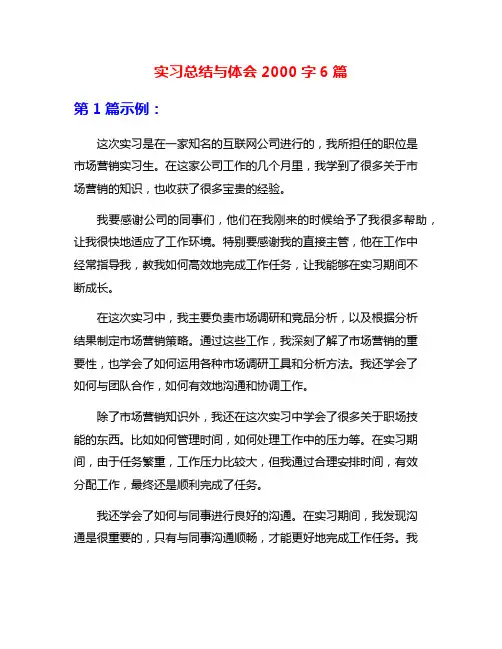 实习总结与体会 2000 字 6 篇

第 1 篇示例：

这次实习是在一家知名的互联网公司进行的，我所担任的职位是市场营销实习生。在这家公司工作的几个月里，我学到了很多关于市场营销的知识，也收获了很多宝贵的经验。

我要感谢公司的同事们，他们在我刚来的时候给予了我很多帮助，让我很快地适应了工作环境。特别要感谢我的直接主管，他在工作中经常指导我，教我如何高效地完成工作任务，让我能够在实习期间不断成长。

在这次实习中，我主要负责市场调研和竞品分析，以及根据分析结果制定市场营销策略。通过这些工作，我深刻了解了市场营销的重要性，也学会了如何运用各种市场调研工具和分析方法。我还学会了如何与团队合作，如何有效地沟通和协调工作。

除了市场营销知识外，我还在这次实习中学会了很多关于职场技能的东西。比如如何管理时间，如何处理工作中的压力等。在实习期间，由于任务繁重，工作压力比较大，但我通过合理安排时间，有效分配工作，最终还是顺利完成了任务。

我还学会了如何与同事进行良好的沟通。在实习期间，我发现沟通是很重要的，只有与同事沟通顺畅，才能更好地完成工作任务。我